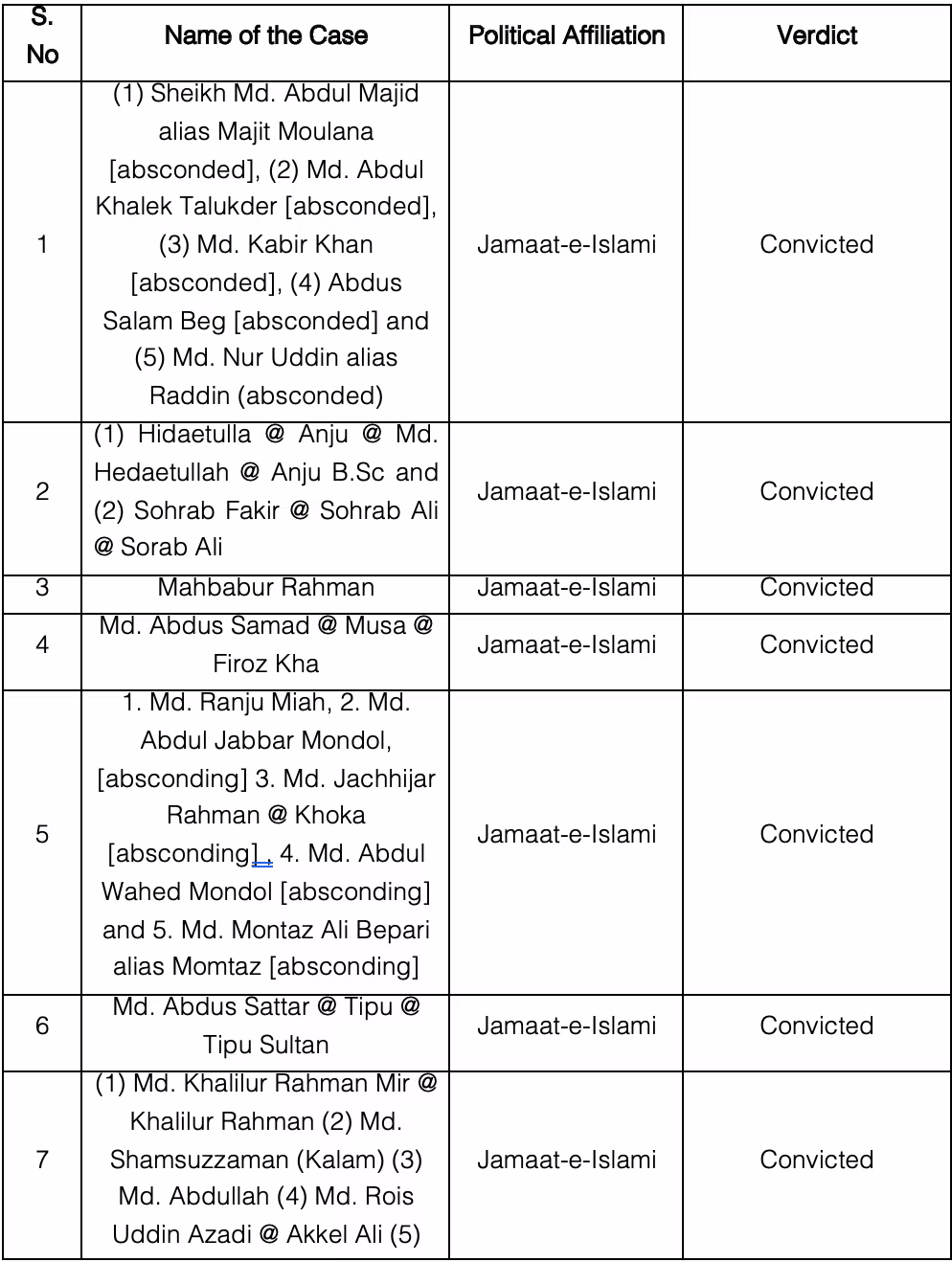 | S. No | Name of the Case | Political Affiliation | Verdict |
|---|---|---|---|
| 1 | (1) Sheikh Md. Abdul Majid alias Majit Moulana [absconded], (2) Md. Abdul Khalek Talukder [absconded], (3) Md. Kabir Khan [absconded], (4) Abdus Salam Beg [absconded] and (5) Md. Nur Uddin alias Raddin (absconded) | Jamaat-e-Islami | Convicted |
| 2 | (1) Hidaetulla @ Anju @ Md. Hedaetullah @ Anju B.Sc and (2) Sohrab Fakir @ Sohrab Ali @ Sorab Ali | Jamaat-e-Islami | Convicted |
| 3 | Mahbabur Rahman | Jamaat-e-Islami | Convicted |
| 4 | Md. Abdus Samad @ Musa @ Firoz Kha | Jamaat-e-Islami | Convicted |
| 5 | 1. Md. Ranju Miah, 2. Md. Abdul Jabbar Mondol, [absconding] 3. Md. Jachhijar Rahman @ Khoka [absconding] , 4. Md. Abdul Wahed Mondol [absconding] and 5. Md. Montaz Ali Bepari alias Momtaz [absconding] | Jamaat-e-Islami | Convicted |
| 6 | Md. Abdus Sattar @ Tipu @ Tipu Sultan | Jamaat-e-Islami | Convicted |
| 7 | (1) Md. Khalilur Rahman Mir @ Khalilur Rahman (2) Md. Shamsuzzaman (Kalam) (3) Md. Abdullah (4) Md. Rois Uddin Azadi @ Akkel Ali (5) | Jamaat-e-Islami | Convicted |